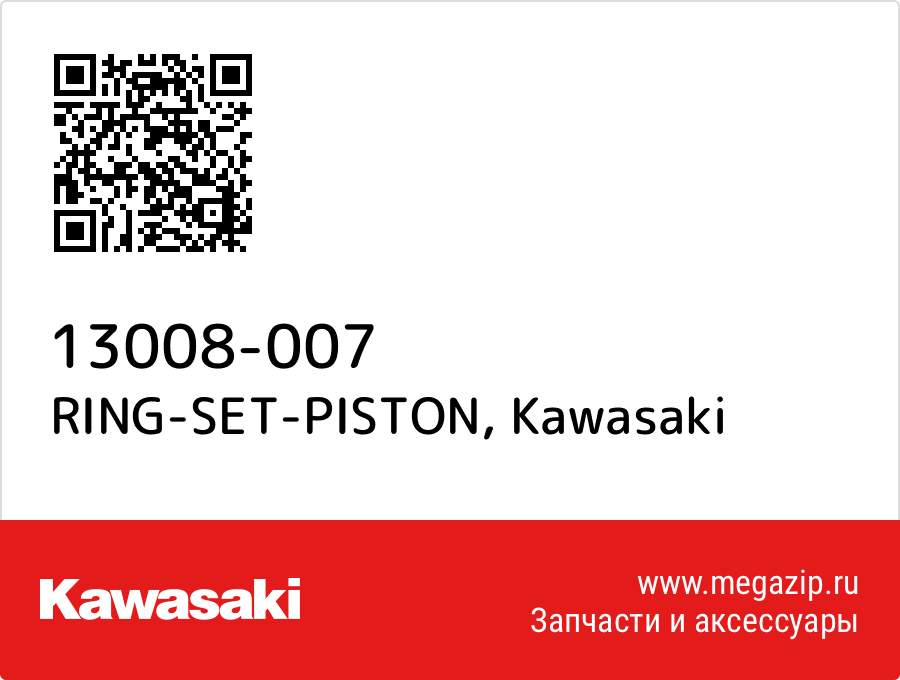 13008-007
RING-SET-PISTON, Kawasaki

Kawasaki

www.megazip.ru
Запчасти и аксессуары